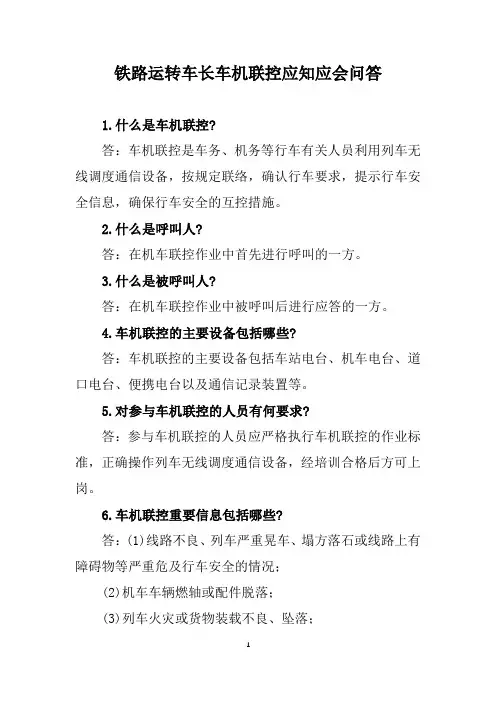 铁路运转车长车机联控应知应会问答

1.什么是车机联控?

答：车机联控是车务、机务等行车有关人员利用列车无线调度通信设备，按规定联络，确认行车要求，提示行车安全信息，确保行车安全的互控措施。

2.什么是呼叫人?

答：在机车联控作业中首先进行呼叫的一方。

3.什么是被呼叫人?

答：在机车联控作业中被呼叫后进行应答的一方。

4.车机联控的主要设备包括哪些?

答：车机联控的主要设备包括车站电台、机车电台、道口电台、便携电台以及通信记录装置等。

5.对参与车机联控的人员有何要求?

答：参与车机联控的人员应严格执行车机联控的作业标准，正确操作列车无线调度通信设备，经培训合格后方可上岗。

6.车机联控重要信息包括哪些?

答：(1)线路不良、列车严重晃车、塌方落石或线路上有障碍物等严重危及行车安全的情况；

(2)机车车辆燃轴或配件脱落；

(3)列车火灾或货物装载不良、坠落；

1